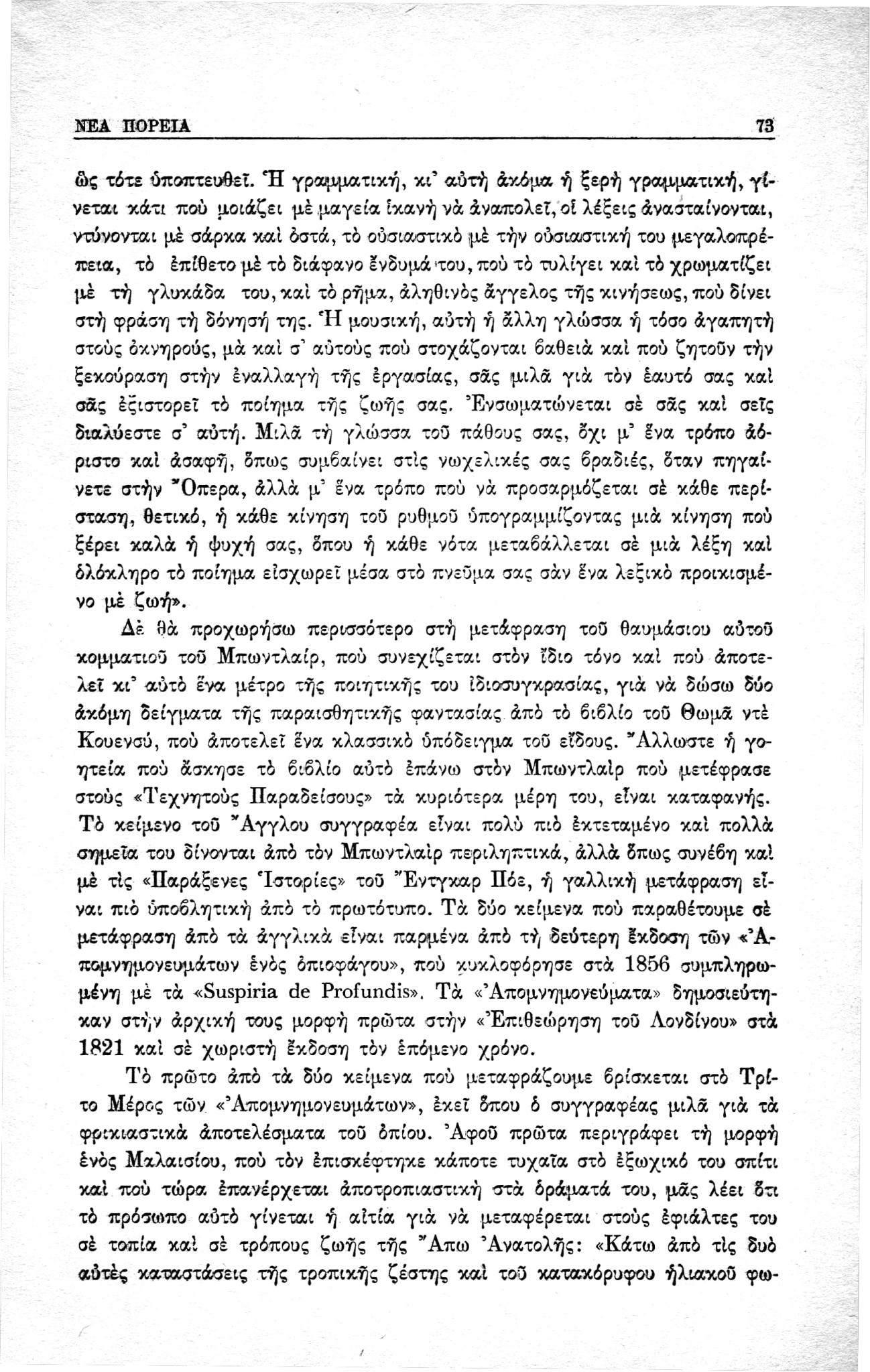 ΝΕΑ ΠΟΡΕΙΑ 73

ὡς τότε ὑποπτευθεῖ. Ἡ γραμματική, κι' αὐτὴ ἀκόμα ἡ ξερὴ γραμματική, γίνεται κάτι ποὺ μοιάζει μὲ μαγεία ἱκανὴ νὰ ἀναπολεῖ, οἱ λέξεις ἀνασταίνονται, ντύνονται μὲ σάρκα καὶ ὀστά, τὸ οὐσιαστικὸ μὲ τὴν οὐσιαστική του μεγαλοπρέπεια, τὸ ἐπίθετο μὲ τὸ διάφανο ἔνδυμά του, ποὺ τὸ τυλίγει καὶ τὸ χρωματίζει μὲ τὴ γλυκάδα του, καὶ τὸ ρῆμα, ἀληθινὸς ἄγγελος τῆς κινήσεως, ποὺ δίνει στὴ φράση τὴ δόνησή της. Ἡ μουσική, αὐτὴ ἡ ἄλλη γλώσσα ἡ τόσο ἀγαπητὴ στοὺς ὀκνηρούς, μὰ καὶ σ' αὐτοὺς ποὺ στοχάζονται βαθειὰ καὶ ποὺ ζητοῦν τὴν ξεκούραση στὴν ἐναλλαγὴ τῆς ἐργασίας, σᾶς μιλᾶ γιὰ τὸν ἑαυτό σας καὶ σᾶς ἐξιστορεῖ τὸ ποίημα τῆς ζωῆς σας. Ἐνσωματώνεται σὲ σᾶς καὶ σεῖς διαλύεστε σ' αὐτή. Μιλᾶ τὴ γλώσσα τοῦ πάθους σας, ὄχι μ' ἕνα τρόπο ἀόριστο καὶ ἀσαφῆ, ὅπως συμβαίνει στὶς νωχελικές σας βραδιές, ὅταν πηγαίνετε στὴν Ὄπερα, ἀλλὰ μ' ἕνα τρόπο ποὺ νὰ προσαρμόζεται σὲ κάθε περίσταση, θετικό, ἡ κάθε κίνηση τοῦ ρυθμοῦ ὑπογραμμίζοντας μιὰ κίνηση ποὺ ξέρει καλὰ ἡ ψυχή σας, ὅπου ἡ κάθε νότα μεταβάλλεται σὲ μιὰ λέξη καὶ ὁλόκληρο τὸ ποίημα εἰσχωρεῖ μέσα στὸ πνεῦμα σας σὰν ἕνα λεξικὸ προικισμένο μὲ ζωή».

Δὲ θὰ προχωρήσω περισσότερο στὴ μετάφραση τοῦ θαυμάσιου αὐτοῦ κομματιοῦ τοῦ Μπωντλαίρ, ποὺ συνεχίζεται στὸν ἴδιο τόνο καὶ ποὺ ἀποτελεῖ κι' αὐτὸ ἕνα μέτρο τῆς ποιητικῆς του ἰδιοσυγκρασίας, γιὰ νὰ δώσω δύο ἀκόμη δείγματα τῆς παραισθητικῆς φαντασίας ἀπὸ τὸ βιβλίο τοῦ Θωμᾶ ντὲ Κουενσύ, ποὺ ἀποτελεῖ ἕνα κλασσικὸ ὑπόδειγμα τοῦ εἴδους. Ἄλλωστε ἡ γοητεία ποὺ ἄσκησε τὸ βιβλίο αὐτὸ ἐπάνω στὸν Μπωντλαὶρ ποὺ μετέφρασε στοὺς «Τεχνητοὺς Παραδείσους» τὰ κυριότερα μέρη του, εἶναι καταφανής. Τὸ κείμενο τοῦ Ἄγγλου συγγραφέα εἶναι πολὺ πιὸ ἐκτεταμένο καὶ πολλὰ σημεῖα του δίνονται ἀπὸ τὸν Μπωντλαὶρ περιληπτικά, ἀλλὰ ὅπως συνέβη καὶ μὲ τὶς «Παράξενες Ἱστορίες» τοῦ Ἔντγκαρ Πόε, ἡ γαλλικὴ μετάφραση εἶναι πιὸ ὑποβλητικὴ ἀπὸ τὸ πρωτότυπο. Τὰ δύο κείμενα ποὺ παραθέτουμε σὲ μετάφραση ἀπὸ τὰ ἀγγλικὰ εἶναι παρμένα ἀπὸ τὴ δεύτερη ἔκδοση τῶν «Ἀπομνημονευμάτων ἑνὸς ὀπιοφάγου», ποὺ κυκλοφόρησε στὰ 1856 συμπληρωμένη μὲ τὰ «Suspiria de Profundis». Τὰ «Ἀπομνημονεύματα» δημοσιεύτηκαν στὴν ἀρχική τους μορφὴ πρῶτα στὴν «Ἐπιθεώρηση τοῦ Λονδίνου» στὰ 1821 καὶ σὲ χωριστὴ ἔκδοση τὸν ἑπόμενο χρόνο.

Τὸ πρῶτο ἀπὸ τὰ δύο κείμενα ποὺ μεταφράζουμε βρίσκεται στὸ Τρίτο Μέρος τῶν «Ἀπομνημονευμάτων», ἐκεῖ ὅπου ὁ συγγραφέας μιλᾶ γιὰ τὰ φρικιαστικὰ ἀποτελέσματα τοῦ ὀπίου. Ἀφοῦ πρῶτα περιγράφει τὴ μορφὴ ἑνὸς Μαλαισίου, ποὺ τὸν ἐπισκέφτηκε κάποτε τυχαῖα στὸ ἐξωχικό του σπίτι καὶ ποὺ τώρα ἐπανέρχεται ἀποτροπιαστικὴ στὰ ὁράματά του, μᾶς λέει ὅτι τὸ πρόσωπο αὐτὸ γίνεται ἡ αἰτία γιὰ νὰ μεταφέρεται στοὺς ἐφιάλτες του σὲ τοπία καὶ σὲ τρόπους ζωῆς τῆς Ἄπω Ἀνατολῆς: «Κάτω ἀπὸ τὶς δυὸ αὐτὲς καταστάσεις τῆς τροπικῆς ζέστης καὶ τοῦ κατακόρυφου ἡλιακοῦ φω-